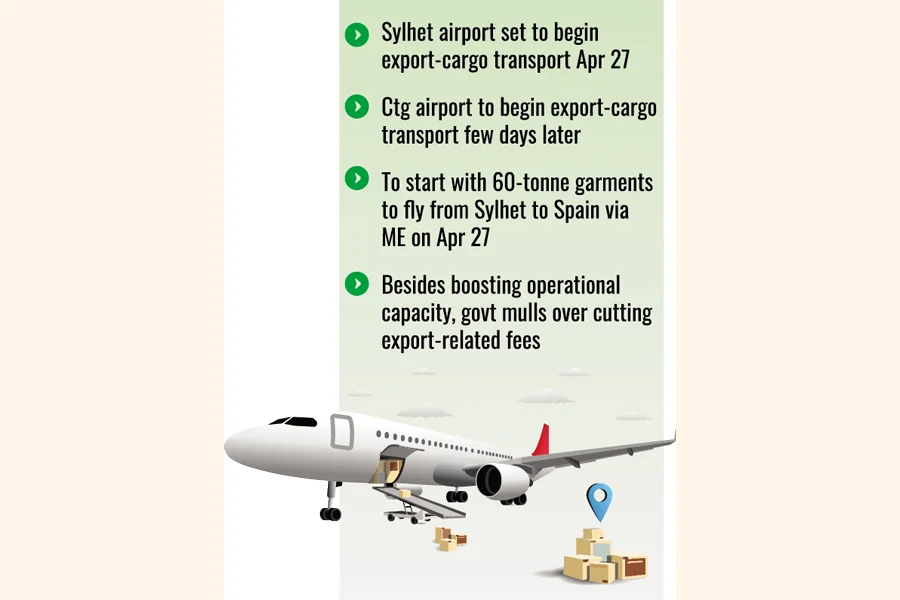 Sylhet airport set to begin export-cargo transport Apr 27

Ctg airport to begin export-cargo transport few days later

To start with 60-tonne garments to fly from Sylhet to Spain via ME on Apr 27

Besides boosting operational capacity, govt mulls over cutting export-related fees